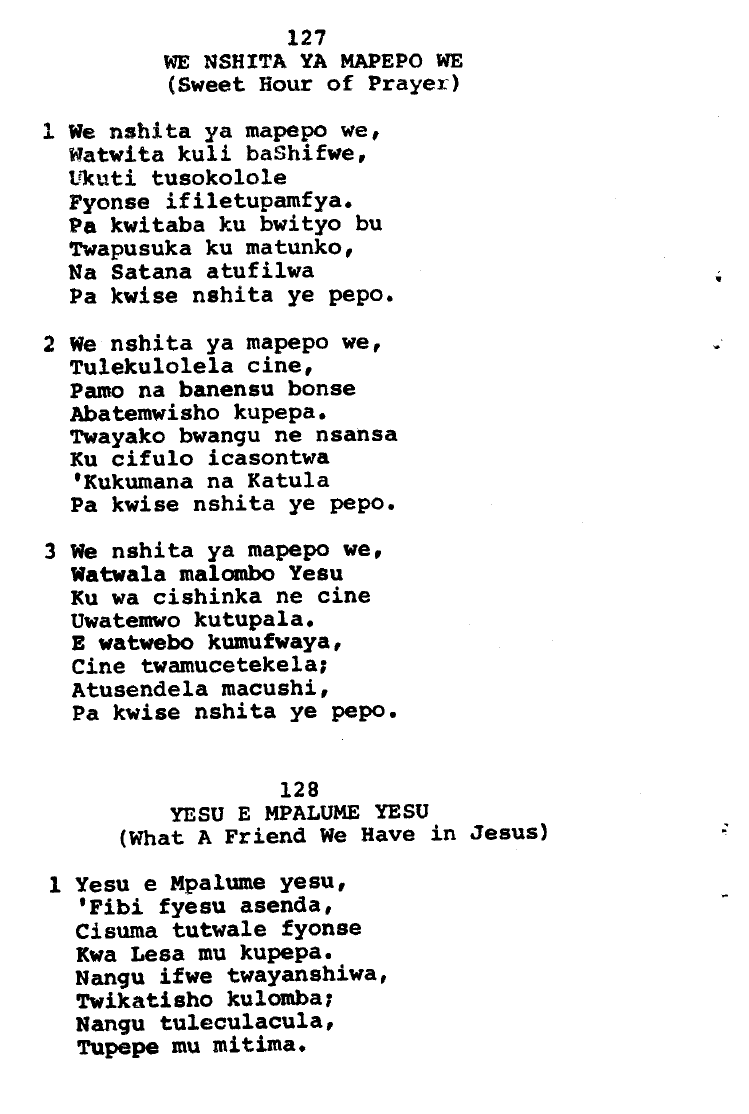 127
WE NSHITA YA MAPEPO WE
(Sweet Hour of Prayer)

1 We nshita ya mapepo we,
Watwita kuli baShifwe,
Ukuti tusokolole
Fyonse ifiletupamfya.
Pa kwitaba ku bwityo bu
Twapusuka ku matunko,
Na Satana atufilwa
Pa kwise nshita ye pepo.

2 We nshita ya mapepo we,
Tulekulolela cine,
Pamo na banensu bonse
Abatemwisho kupepa.
Twayako bwangu ne nsansa
Ku cifulo icasontwa
'Kukumana na Katula
Pa kwise nshita ye pepo.

3 We nshita ya mapepo we,
Watwala malombo Yesu
Ku wa cishinka ne cine
Uwatemwo kutupala.
E watwebo kumufwaya,
Cine twamucetekela;
Atusendela macushi,
Pa kwise nshita ye pepo.

128
YESU E MPALUME YESU
(What A Friend We Have in Jesus)

1 Yesu e Mpalume yesu,
'Fibi fyesu asenda,
Cisuma tutwale fyonse
Kwa Lesa mu kupepa.
Nangu ifwe twayanshiwa,
Twikatisho kulomba;
Nangu tuleculacula,
Tupepe mu mitima.